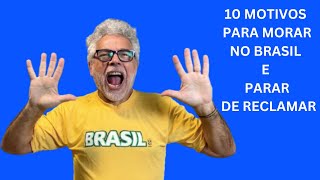 10 MOTIVOS
PARA MORAR
NO BRASIL
E
PARAR
DE RECLAMAR

BRASIL